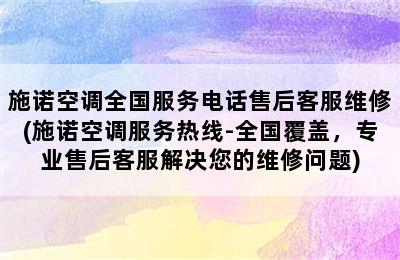 施诺空调全国服务电话售后客服维修(施诺空调服务热线-全国覆盖，专业售后客服解决您的维修问题)